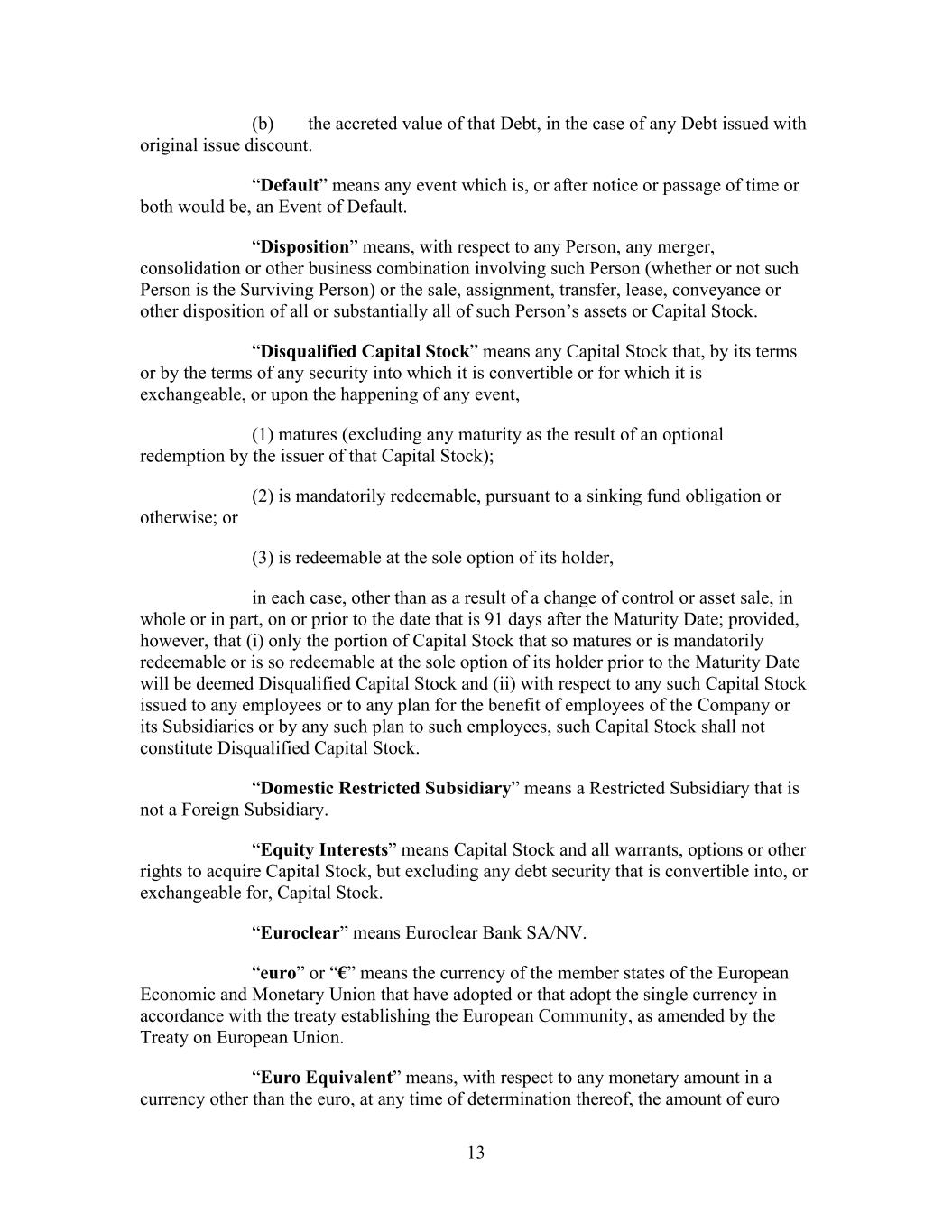 (b) the accreted value of that Debt, in the case of any Debt issued with original issue discount.

"Default" means any event which is, or after notice or passage of time or both would be, an Event of Default.

"Disposition" means, with respect to any Person, any merger, consolidation or other business combination involving such Person (whether or not such Person is the Surviving Person) or the sale, assignment, transfer, lease, conveyance or other disposition of all or substantially all of such Person's assets or Capital Stock.

"Disqualified Capital Stock" means any Capital Stock that, by its terms or by the terms of any security into which it is convertible or for which it is exchangeable, or upon the happening of any event,

(1) matures (excluding any maturity as the result of an optional redemption by the issuer of that Capital Stock);

(2) is mandatorily redeemable, pursuant to a sinking fund obligation or otherwise; or

(3) is redeemable at the sole option of its holder,

in each case, other than as a result of a change of control or asset sale, in whole or in part, on or prior to the date that is 91 days after the Maturity Date; provided, however, that (i) only the portion of Capital Stock that so matures or is mandatorily redeemable or is so redeemable at the sole option of its holder prior to the Maturity Date will be deemed Disqualified Capital Stock and (ii) with respect to any such Capital Stock issued to any employees or to any plan for the benefit of employees of the Company or its Subsidiaries or by any such plan to such employees, such Capital Stock shall not constitute Disqualified Capital Stock.

"Domestic Restricted Subsidiary" means a Restricted Subsidiary that is not a Foreign Subsidiary.

"Equity Interests" means Capital Stock and all warrants, options or other rights to acquire Capital Stock, but excluding any debt security that is convertible into, or exchangeable for, Capital Stock.

"Euroclear" means Euroclear Bank SA/NV.

"euro" or "€" means the currency of the member states of the European Economic and Monetary Union that have adopted or that adopt the single currency in accordance with the treaty establishing the European Community, as amended by the Treaty on European Union.

"Euro Equivalent" means, with respect to any monetary amount in a currency other than the euro, at any time of determination thereof, the amount of euro

13